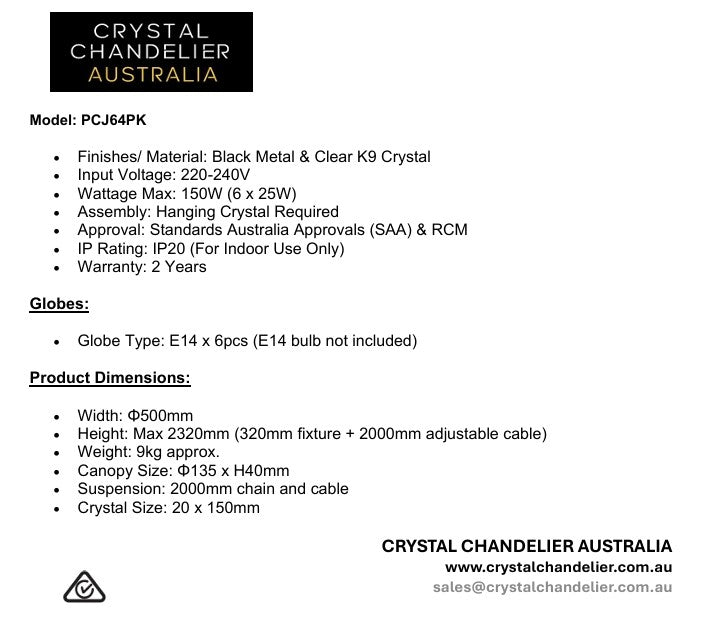 CRYSTAL
CHANDELIER
AUSTRALIA

Model: PCJ64PK

• Finishes/ Material: Black Metal & Clear K9 Crystal
• Input Voltage: 220-240V
• Wattage Max: 150W (6 x 25W)
• Assembly: Hanging Crystal Required
• Approval: Standards Australia Approvals (SAA) & RCM
• IP Rating: IP20 (For Indoor Use Only)
• Warranty: 2 Years

Globes:

• Globe Type: E14 x 6pcs (E14 bulb not included)

Product Dimensions:

• Width: Φ500mm
• Height: Max 2320mm (320mm fixture + 2000mm adjustable cable)
• Weight: 9kg approx.
• Canopy Size: Φ135 x H40mm
• Suspension: 2000mm chain and cable
• Crystal Size: 20 x 150mm

CRYSTAL CHANDELIER AUSTRALIA
www.crystalchandelier.com.au
sales@crystalchandelier.com.au